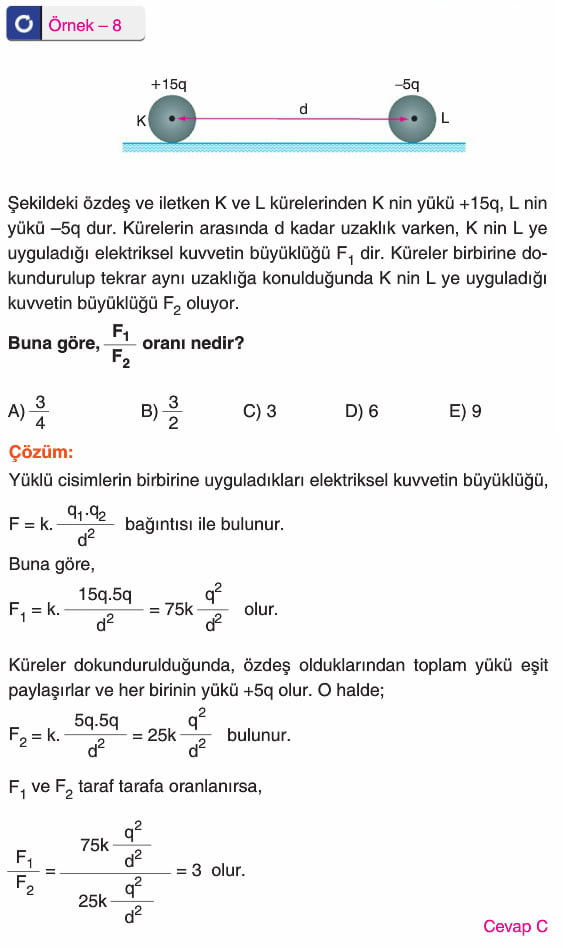 Örnek – 8

+15q
–5q
K
d
L

Şekildeki özdeş ve iletken K ve L kürelerinden K nin yükü +15q, L nin yükü –5q dur. Kürelerin arasında d kadar uzaklık varken, K nin L ye uyguladığı elektriksel kuvvetin büyüklüğü $F_1$ dir. Küreler birbirine dokundurulup tekrar aynı uzaklığa konulduğunda K nin L ye uyguladığı kuvvetin büyüklüğü $F_2$ oluyor.

Buna göre, $\frac{F_1}{F_2}$ oranı nedir?

A) $\frac{3}{4}$ B) $\frac{3}{2}$ C) 3 D) 6 E) 9

Çözüm:

Yüklü cisimlerin birbirine uyguladıkları elektriksel kuvvetin büyüklüğü,

$F = k.\frac{q_1.q_2}{d^2}$ bağıntısı ile bulunur.

Buna göre,

$F_1 = k.\frac{15q.5q}{d^2} = 75k\frac{q^2}{d^2}$ olur.

Küreler dokundurulduğunda, özdeş olduklarından toplam yükü eşit paylaşırlar ve her birinin yükü +5q olur. O halde;

$F_2 = k.\frac{5q.5q}{d^2} = 25k\frac{q^2}{d^2}$ bulunur.

$F_1$ ve $F_2$ taraf tarafa oranlanırsa,

$\frac{F_1}{F_2} = \frac{75k\frac{q^2}{d^2}}{25k\frac{q^2}{d^2}} = 3$ olur.

Cevap C